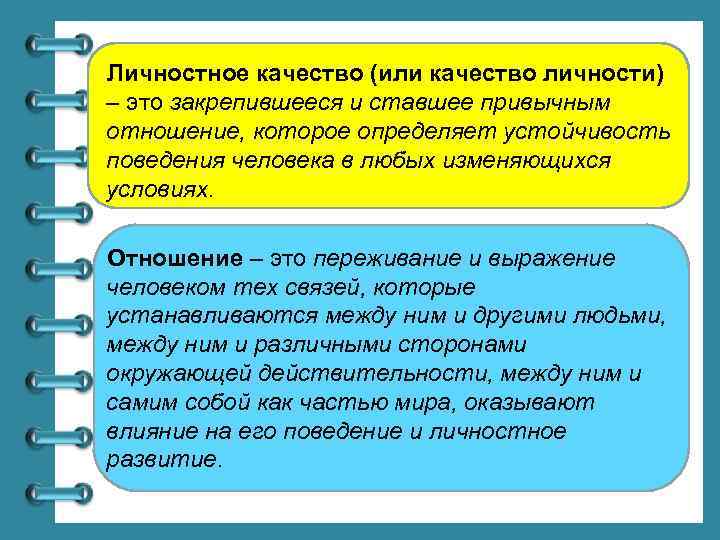 Личностное качество (или качество личности) – это закрепившееся и ставшее привычным отношение, которое определяет устойчивость поведения человека в любых изменяющихся условиях.

Отношение – это переживание и выражение человеком тех связей, которые устанавливаются между ним и другими людьми, между ним и различными сторонами окружающей действительности, между ним и самим собой как частью мира, оказывают влияние на его поведение и личностное развитие.